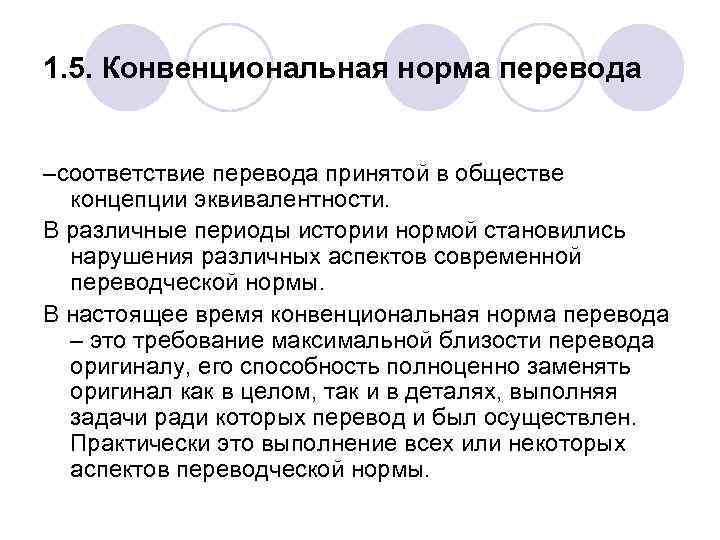 1.5. Конвенциональная норма перевода

–соответствие перевода принятой в обществе концепции эквивалентности.

В различные периоды истории нормой становились нарушения различных аспектов современной переводческой нормы.

В настоящее время конвенциональная норма перевода – это требование максимальной близости перевода оригиналу, его способность полноценно заменять оригинал как в целом, так и в деталях, выполняя задачи ради которых перевод и был осуществлен. Практически это выполнение всех или некоторых аспектов переводческой нормы.